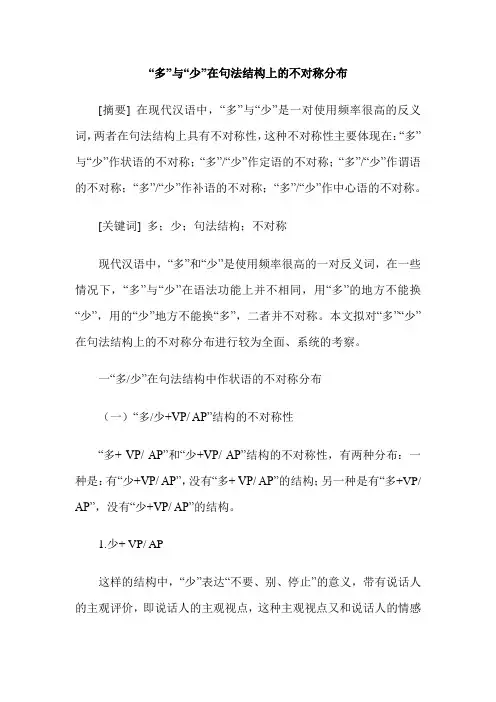 “多”与“少”在句法结构上的不对称分布

[摘要] 在现代汉语中，“多”与“少”是一对使用频率很高的反义词，两者在句法结构上具有不对称性，这种不对称性主要体现在：“多”与“少”作状语的不对称；“多”/“少”作定语的不对称；“多”/“少”作谓语的不对称；“多”/“少”作补语的不对称；“多”/“少”作中心语的不对称。

[关键词] 多；少；句法结构；不对称

现代汉语中，“多”和“少”是使用频率很高的一对反义词，在一些情况下，“多”与“少”在语法功能上并不相同，用“多”的地方不能换“少”，用的“少”地方不能换“多”，二者并不对称。本文拟对“多”“少”在句法结构上的不对称分布进行较为全面、系统的考察。

一“多/少”在句法结构中作状语的不对称分布

（一）“多/少+VP/ AP”结构的不对称性

“多+ VP/ AP”和“少+VP/ AP”结构的不对称性，有两种分布：一种是：有“少+VP/ AP”，没有“多+ VP/ AP”的结构；另一种是有“多+VP/ AP”，没有“少+VP/ AP”的结构。

1.少+ VP/ AP

这样的结构中，“少”表达“不要、别、停止”的意义，带有说话人的主观评价，即说话人的主观视点，这种主观视点又和说话人的情感